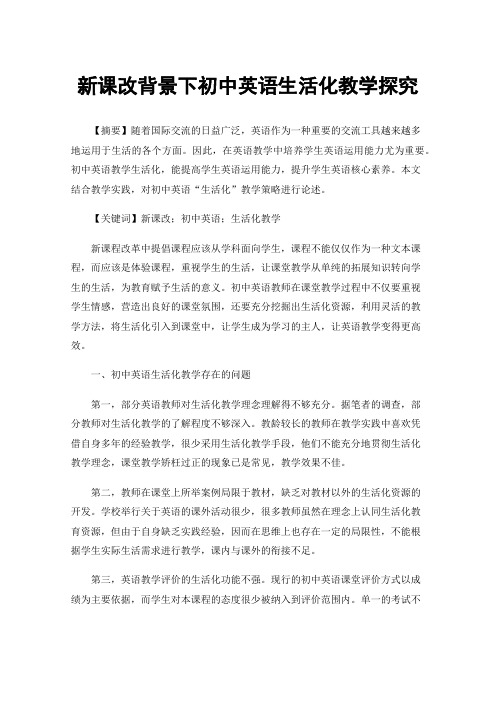 新课改背景下初中英语生活化教学探究

【摘要】随着国际交流的日益广泛，英语作为一种重要的交流工具越来越多地运用于生活的各个方面。因此，在英语教学中培养学生英语运用能力尤为重要。初中英语教学生活化，能提高学生英语运用能力，提升学生英语核心素养。本文结合教学实践，对初中英语“生活化”教学策略进行论述。

【关键词】新课改；初中英语；生活化教学

新课程改革中提倡课程应该从学科面向学生，课程不能仅仅作为一种文本课程，而应该是体验课程，重视学生的生活，让课堂教学从单纯的拓展知识转向学生的生活，为教育赋予生活的意义。初中英语教师在课堂教学过程中不仅要重视学生情感，营造出良好的课堂氛围，还要充分挖掘出生活化资源，利用灵活的教学方法，将生活化引入到课堂中，让学生成为学习的主人，让英语教学变得更高效。

一、初中英语生活化教学存在的问题

第一，部分英语教师对生活化教学理念理解得不够充分。据笔者的调查，部分教师对生活化教学的了解程度不够深入。教龄较长的教师在教学实践中喜欢凭借自身多年的经验教学，很少采用生活化教学手段，他们不能充分地贯彻生活化教学理念，课堂教学矫枉过正的现象已是常见，教学效果不佳。

第二，教师在课堂上所举案例局限于教材，缺乏对教材以外的生活化资源的开发。学校举行关于英语的课外活动很少，很多教师虽然在理念上认同生活化教育资源，但由于自身缺乏实践经验，因而在思维上也存在一定的局限性，不能根据学生实际生活需求进行教学，课内与课外的衔接不足。

第三，英语教学评价的生活化功能不强。现行的初中英语课堂评价方式以成绩为主要依据，而学生对本课程的态度很少被纳入到评价范围内。单一的考试不